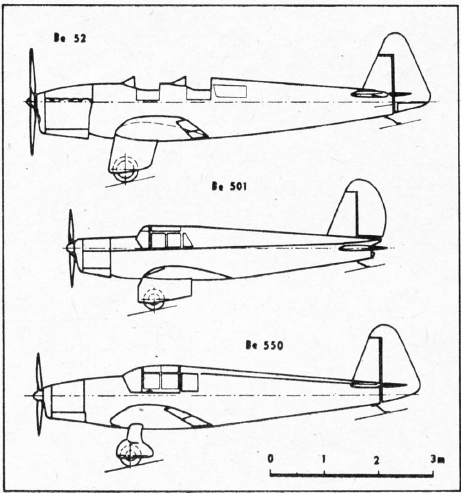 Be 52

Be 501

Be 550

0 1 2 3m